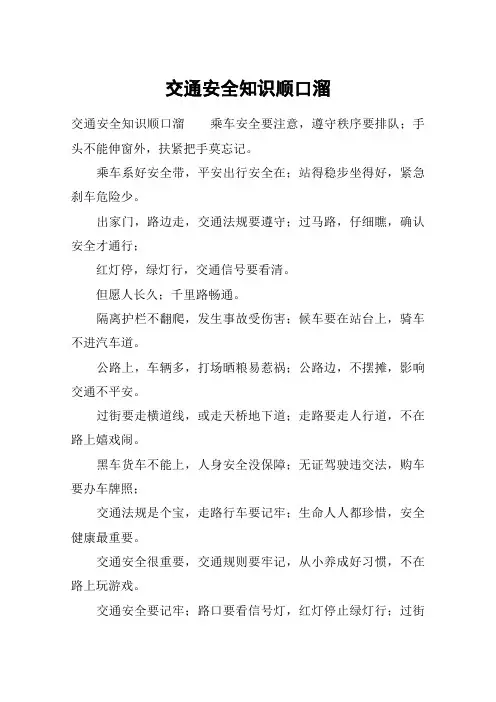 交通安全知识顺口溜

交通安全知识顺口溜　　乘车安全要注意，遵守秩序要排队；手头不能伸窗外，扶紧把手莫忘记。

乘车系好安全带，平安出行安全在；站得稳步坐得好，紧急刹车危险少。

出家门，路边走，交通法规要遵守；过马路，仔细瞧，确认安全才通行；

红灯停，绿灯行，交通信号要看清。

但愿人长久；千里路畅通。

隔离护栏不翻爬，发生事故受伤害；候车要在站台上，骑车不进汽车道。

公路上，车辆多，打场晒粮易惹祸；公路边，不摆摊，影响交通不平安。

过街要走横道线，或走天桥地下道；走路要走人行道，不在路上嬉戏闹。

黑车货车不能上，人身安全没保障；无证驾驶违交法，购车要办车牌照；

交通法规是个宝，走路行车要记牢；生命人人都珍惜，安全健康最重要。

交通安全很重要，交通规则要牢记，从小养成好习惯，不在路上玩游戏。

交通安全要记牢；路口要看信号灯，红灯停止绿灯行；过街